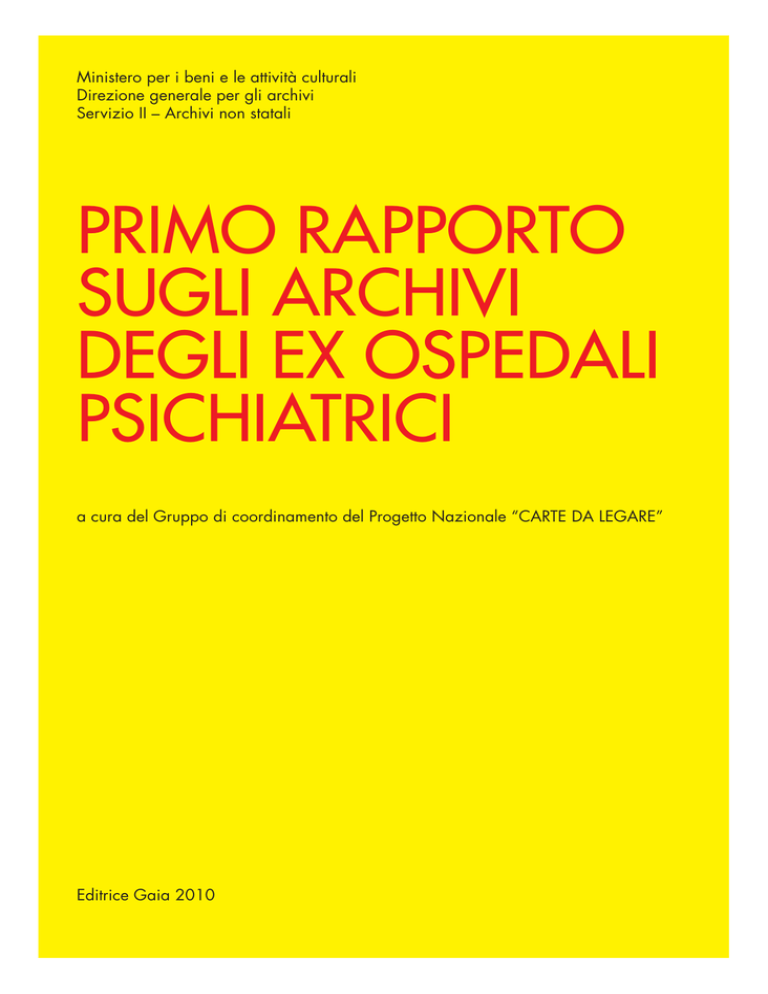 Ministero per i beni e le attività culturali
Direzione generale per gli archivi
Servizio II – Archivi non statali

PRIMO RAPPORTO SUGLI ARCHIVI DEGLI EX OSPEDALI PSICHIATRICI

a cura del Gruppo di coordinamento del Progetto Nazionale "CARTE DA LEGARE"

Editrice Gaia 2010